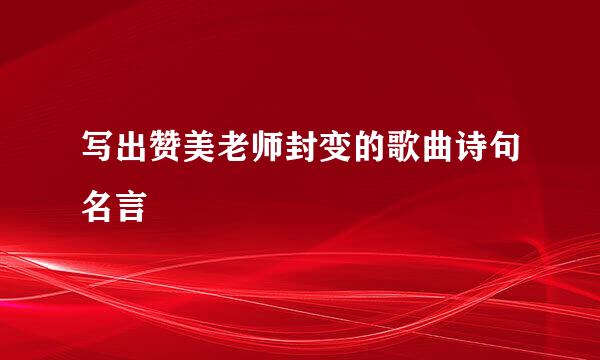 写出赞美老师封变的歌曲诗句名言